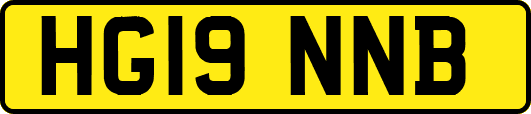 HG19 NNB